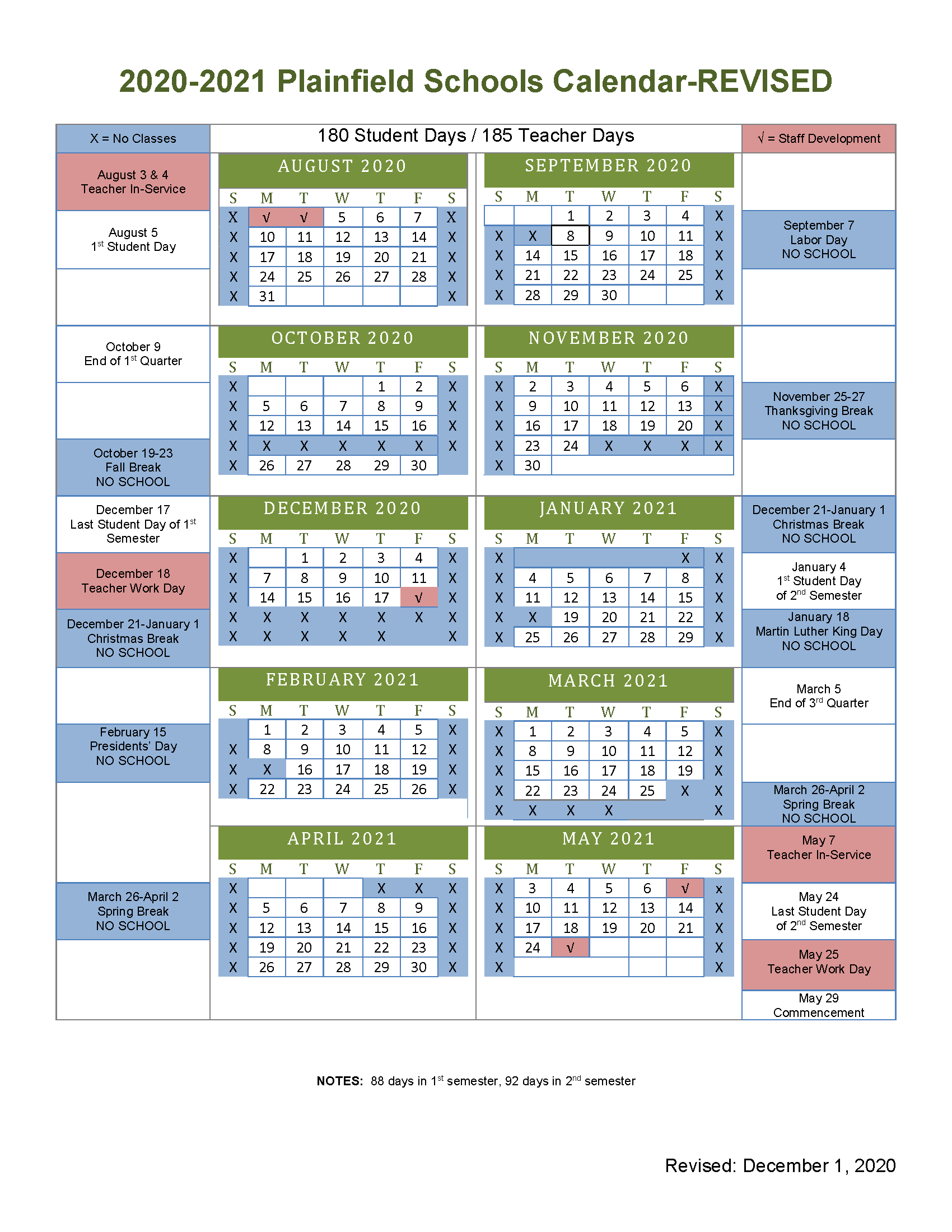 2020-2021 Plainfield Schools Calendar-REVISED

X = No Classes

180 Student Days / 185 Teacher Days

√ = Staff Development

August 3 & 4
Teacher In-Service

August 5
1st Student Day

AUGUST 2020

| S | M | T | W | T | F | S |
|---|---|---|---|---|---|---|
| X | √ | √ | 5 | 6 | 7 | X |
| X | 10 | 11 | 12 | 13 | 14 | X |
| X | 17 | 18 | 19 | 20 | 21 | X |
| X | 24 | 25 | 26 | 27 | 28 | X |
| X | 31 | | | | | X |

SEPTEMBER 2020

| S | M | T | W | T | F | S |
|---|---|---|---|---|---|---|
| | | 1 | 2 | 3 | 4 | X |
| X | X | 8 | 9 | 10 | 11 | X |
| X | 14 | 15 | 16 | 17 | 18 | X |
| X | 21 | 22 | 23 | 24 | 25 | X |
| X | 28 | 29 | 30 | | | X |

September 7
Labor Day
NO SCHOOL

October 9
End of 1st Quarter

October 19-23
Fall Break
NO SCHOOL

OCTOBER 2020

| S | M | T | W | T | F | S |
|---|---|---|---|---|---|---|
| X | | | | 1 | 2 | X |
| X | 5 | 6 | 7 | 8 | 9 | X |
| X | 12 | 13 | 14 | 15 | 16 | X |
| X | X | X | X | X | X | X |
| X | 26 | 27 | 28 | 29 | 30 | |

NOVEMBER 2020

| S | M | T | W | T | F | S |
|---|---|---|---|---|---|---|
| X | 2 | 3 | 4 | 5 | 6 | X |
| X | 9 | 10 | 11 | 12 | 13 | X |
| X | 16 | 17 | 18 | 19 | 20 | X |
| X | 23 | 24 | X | X | X | X |
| X | 30 | | | | | |

November 25-27
Thanksgiving Break
NO SCHOOL

December 17
Last Student Day of 1st Semester

December 18
Teacher Work Day

December 21-January 1
Christmas Break
NO SCHOOL

DECEMBER 2020

| S | M | T | W | T | F | S |
|---|---|---|---|---|---|---|
| X | | 1 | 2 | 3 | 4 | X |
| X | 7 | 8 | 9 | 10 | 11 | X |
| X | 14 | 15 | 16 | 17 | √ | X |
| X | X | X | X | X | X | X |
| X | X | X | X | X | | X |

JANUARY 2021

| S | M | T | W | T | F | S |
|---|---|---|---|---|---|---|
| X | | | | | X | X |
| X | 4 | 5 | 6 | 7 | 8 | X |
| X | 11 | 12 | 13 | 14 | 15 | X |
| X | X | 19 | 20 | 21 | 22 | X |
| X | 25 | 26 | 27 | 28 | 29 | X |

December 21-January 1
Christmas Break
NO SCHOOL

January 4
1st Student Day
of 2nd Semester

January 18
Martin Luther King Day
NO SCHOOL

February 15
Presidents' Day
NO SCHOOL

FEBRUARY 2021

| S | M | T | W | T | F | S |
|---|---|---|---|---|---|---|
| | 1 | 2 | 3 | 4 | 5 | X |
| X | 8 | 9 | 10 | 11 | 12 | X |
| X | X | 16 | 17 | 18 | 19 | X |
| X | 22 | 23 | 24 | 25 | 26 | X |

MARCH 2021

| S | M | T | W | T | F | S |
|---|---|---|---|---|---|---|
| X | 1 | 2 | 3 | 4 | 5 | X |
| X | 8 | 9 | 10 | 11 | 12 | X |
| X | 15 | 16 | 17 | 18 | 19 | X |
| X | 22 | 23 | 24 | 25 | X | X |
| X | X | X | X | | | X |

March 5
End of 3rd Quarter

March 26-April 2
Spring Break
NO SCHOOL

March 26-April 2
Spring Break
NO SCHOOL

APRIL 2021

| S | M | T | W | T | F | S |
|---|---|---|---|---|---|---|
| X | | | | X | X | X |
| X | 5 | 6 | 7 | 8 | 9 | X |
| X | 12 | 13 | 14 | 15 | 16 | X |
| X | 19 | 20 | 21 | 22 | 23 | X |
| X | 26 | 27 | 28 | 29 | 30 | X |

MAY 2021

| S | M | T | W | T | F | S |
|---|---|---|---|---|---|---|
| X | 3 | 4 | 5 | 6 | √ | x |
| X | 10 | 11 | 12 | 13 | 14 | X |
| X | 17 | 18 | 19 | 20 | 21 | X |
| X | 24 | √ | | | | X |
| X | | | | | | X |

May 7
Teacher In-Service

May 24
Last Student Day
of 2nd Semester

May 25
Teacher Work Day

May 29
Commencement

NOTES: 88 days in 1st semester, 92 days in 2nd semester

Revised: December 1, 2020